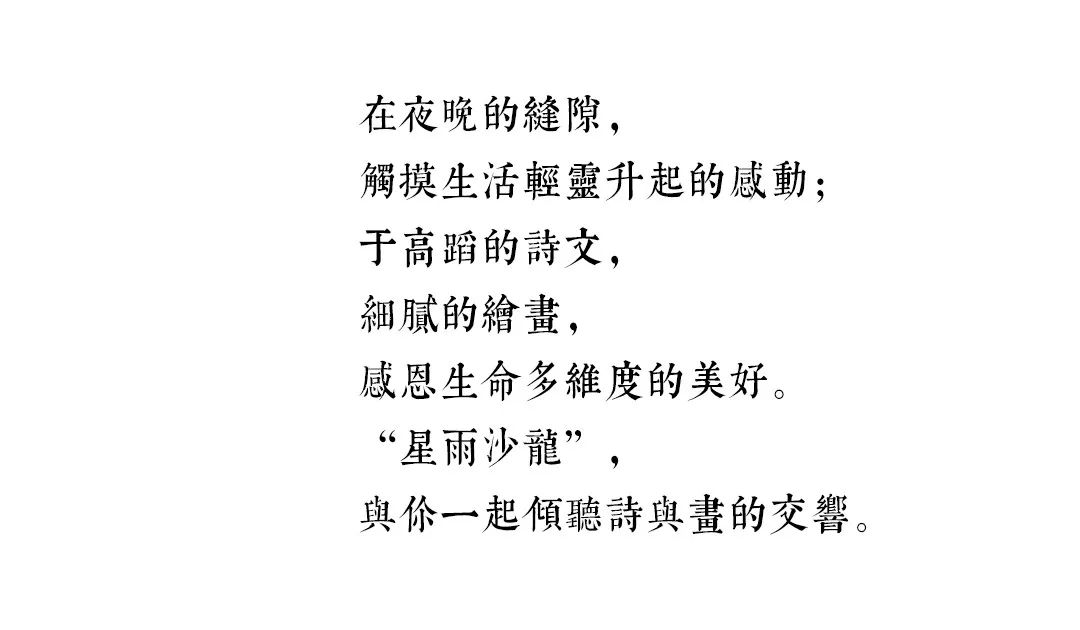 在夜晚的縫隙，
觸摸生活輕靈升起的感動；
于高蹈的詩文，
細膩的繪畫，
感恩生命多維度的美好。
“星雨沙龍”，
與你一起傾聽詩與畫的交響。